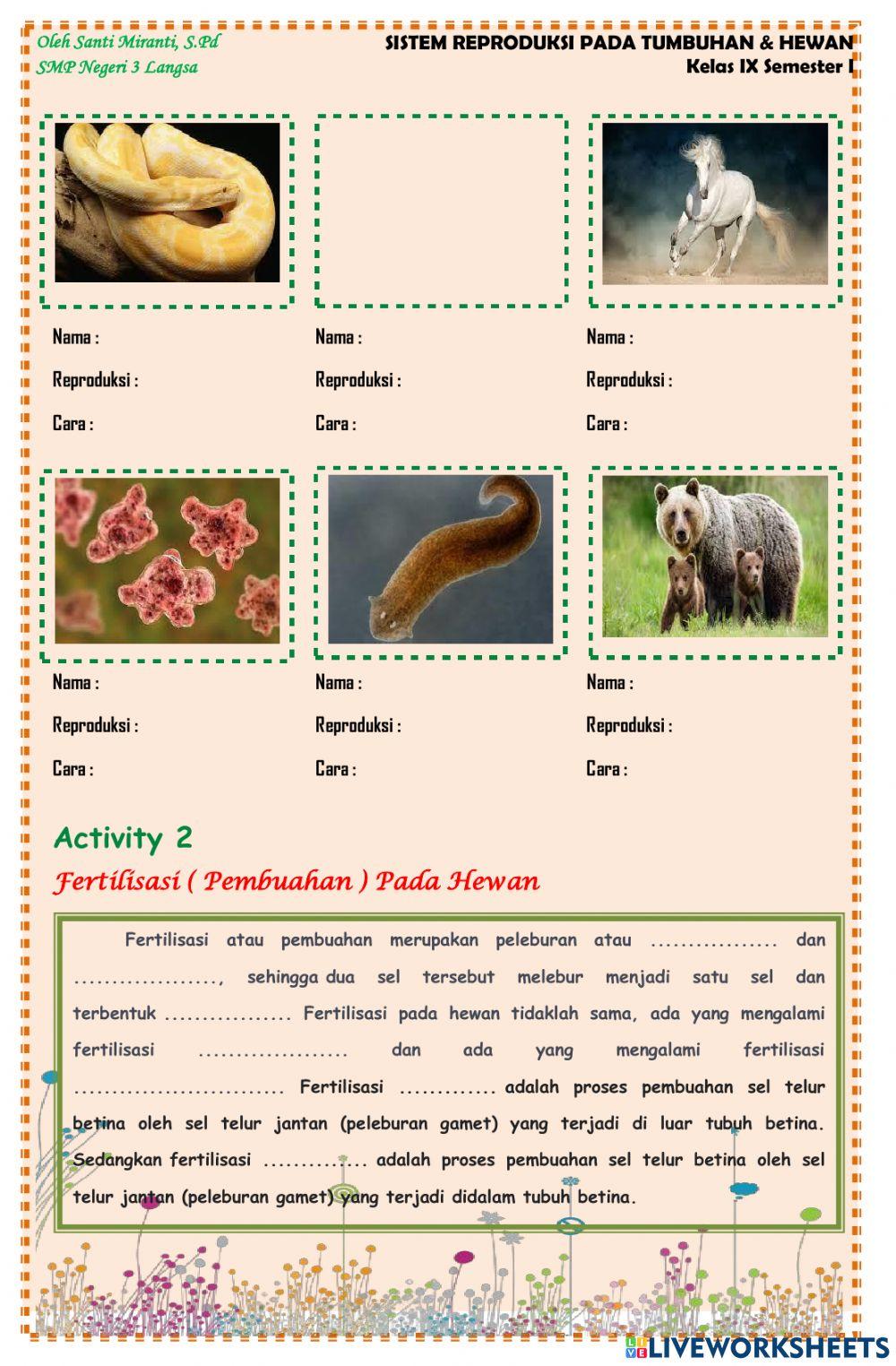 Oleh Santi Miranti, S.Pd
SMP Negeri 3 Langsa

SISTEM REPRODUKSI PADA TUMBUHAN & HEWAN
Kelas IX Semester I

Nama :
Reproduksi :
Cara :

Nama :
Reproduksi :
Cara :

Nama :
Reproduksi :
Cara :

Nama :
Reproduksi :
Cara :

Nama :
Reproduksi :
Cara :

Nama :
Reproduksi :
Cara :

Activity 2

Fertilisasi ( Pembuahan ) Pada Hewan

Fertilisasi atau pembuahan merupakan peleburan atau ................. dan ..................., sehingga dua sel tersebut melebur menjadi satu sel dan terbentuk ................. Fertilisasi pada hewan tidaklah sama, ada yang mengalami fertilisasi .................... dan ada yang mengalami fertilisasi ............................ Fertilisasi ............. adalah proses pembuahan sel telur betina oleh sel telur jantan (peleburan gamet) yang terjadi di luar tubuh betina. Sedangkan fertilisasi .............. adalah proses pembuahan sel telur betina oleh sel telur jantan (peleburan gamet) yang terjadi didalam tubuh betina.

LIVEWORKSHEETS